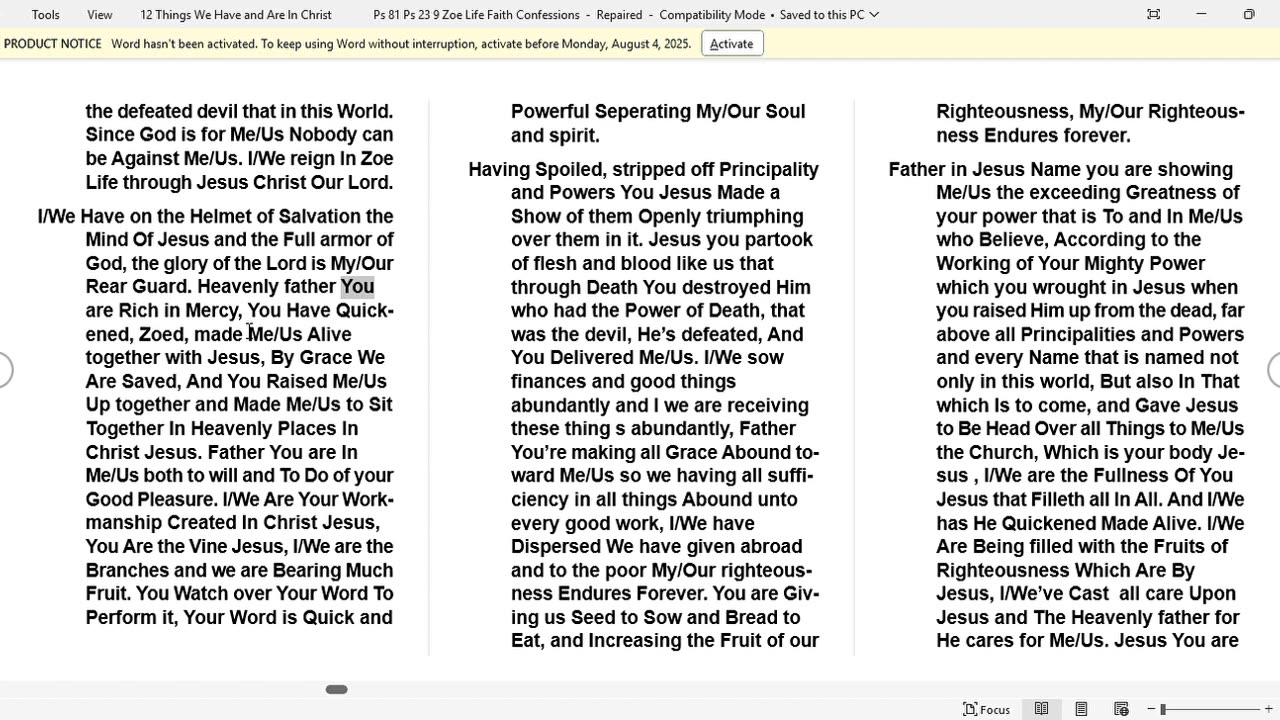 Tools View 12 Things We Have and Are In Christ Ps 81 Ps 23 9 Zoe Life Faith Confessions - Repaired - Compatibility Mode • Saved to this PC

PRODUCT NOTICE Word hasn't been activated. To keep using Word without interruption, activate before Monday, August 4, 2025. Activate

the defeated devil that in this World. Since God is for Me/Us Nobody can be Against Me/Us. I/We reign In Zoe Life through Jesus Christ Our Lord.

I/We Have on the Helmet of Salvation the Mind Of Jesus and the Full armor of God, the glory of the Lord is My/Our Rear Guard. Heavenly father You are Rich in Mercy, You Have Quickened, Zoed, made Me/Us Alive together with Jesus, By Grace We Are Saved, And You Raised Me/Us Up together and Made Me/Us to Sit Together In Heavenly Places In Christ Jesus. Father You are In Me/Us both to will and To Do of your Good Pleasure. I/We Are Your Workmanship Created In Christ Jesus, You Are the Vine Jesus, I/We are the Branches and we are Bearing Much Fruit. You Watch over Your Word To Perform it, Your Word is Quick and

Powerful Seperating My/Our Soul and spirit.

Having Spoiled, stripped off Principality and Powers You Jesus Made a Show of them Openly triumphing over them in it. Jesus you partook of flesh and blood like us that through Death You destroyed Him who had the Power of Death, that was the devil, He's defeated, And You Delivered Me/Us. I/We sow finances and good things abundantly and I we are receiving these thing s abundantly, Father You're making all Grace Abound toward Me/Us so we having all sufficiency in all things Abound unto every good work, I/We have Dispersed We have given abroad and to the poor My/Our righteousness Endures Forever. You are Giving us Seed to Sow and Bread to Eat, and Increasing the Fruit of our

Righteousness, My/Our Righteousness Endures forever.

Father in Jesus Name you are showing Me/Us the exceeding Greatness of your power that is To and In Me/Us who Believe, According to the Working of Your Mighty Power which you wrought in Jesus when you raised Him up from the dead, far above all Principalities and Powers and every Name that is named not only in this world, But also In That which Is to come, and Gave Jesus to Be Head Over all Things to Me/Us the Church, Which is your body Jesus , I/We are the Fullness Of You Jesus that Filleth all In All. And I/We has He Quickened Made Alive. I/We Are Being filled with the Fruits of Righteousness Which Are By Jesus, I/We've Cast all care Upon Jesus and The Heavenly father for He cares for Me/Us. Jesus You are

Focus